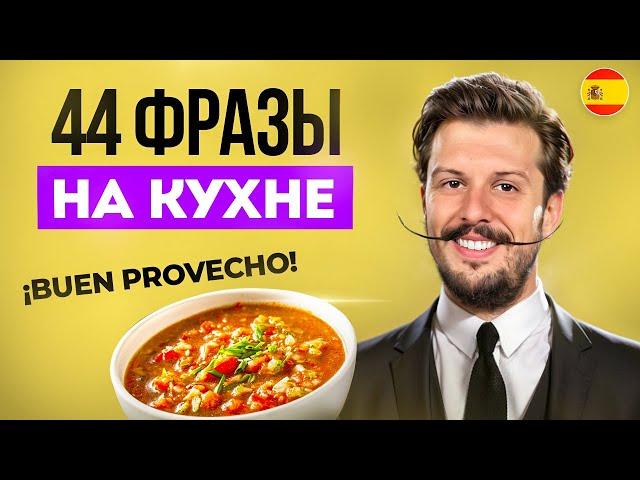 44 ФРАЗЫ
НА КУХНЕ

¡BUEN PROVECHO!